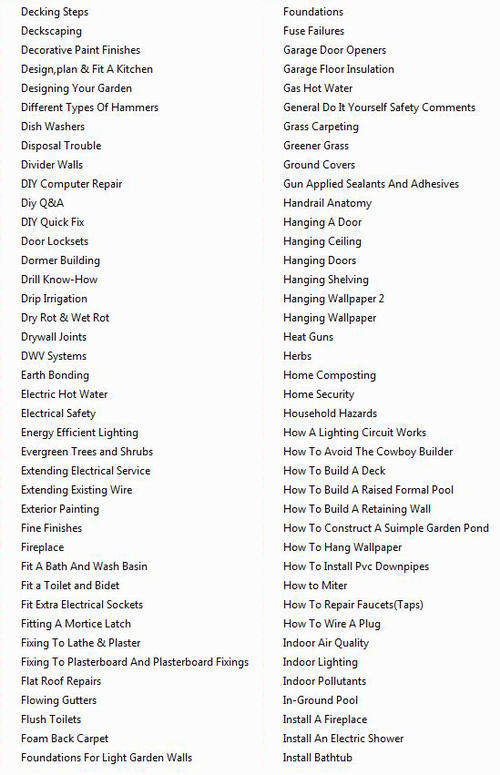 Decking Steps
Deckscaping
Decorative Paint Finishes
Design,plan & Fit A Kitchen
Designing Your Garden
Different Types Of Hammers
Dish Washers
Disposal Trouble
Divider Walls
DIY Computer Repair
Diy Q&A
DIY Quick Fix
Door Locksets
Dormer Building
Drill Know-How
Drip Irrigation
Dry Rot & Wet Rot
Drywall Joints
DWV Systems
Earth Bonding
Electric Hot Water
Electrical Safety
Energy Efficient Lighting
Evergreen Trees and Shrubs
Extending Electrical Service
Extending Existing Wire
Exterior Painting
Fine Finishes
Fireplace
Fit A Bath And Wash Basin
Fit a Toilet and Bidet
Fit Extra Electrical Sockets
Fitting A Mortice Latch
Fixing To Lathe & Plaster
Fixing To Plasterboard And Plasterboard Fixings
Flat Roof Repairs
Flowing Gutters
Flush Toilets
Foam Back Carpet
Foundations For Light Garden Walls

Foundations
Fuse Failures
Garage Door Openers
Garage Floor Insulation
Gas Hot Water
General Do It Yourself Safety Comments
Grass Carpeting
Greener Grass
Ground Covers
Gun Applied Sealants And Adhesives
Handrail Anatomy
Hanging A Door
Hanging Ceiling
Hanging Doors
Hanging Shelving
Hanging Wallpaper 2
Hanging Wallpaper
Heat Guns
Herbs
Home Composting
Home Security
Household Hazards
How A Lighting Circuit Works
How To Avoid The Cowboy Builder
How To Build A Deck
How To Build A Raised Formal Pool
How To Build A Retaining Wall
How To Construct A Suimple Garden Pond
How To Hang Wallpaper
How To Install Pvc Downpipes
How to Miter
How To Repair Faucets(Taps)
How To Wire A Plug
Indoor Air Quality
Indoor Lighting
Indoor Pollutants
In-Ground Pool
Install A Fireplace
Install An Electric Shower
Install Bathtub